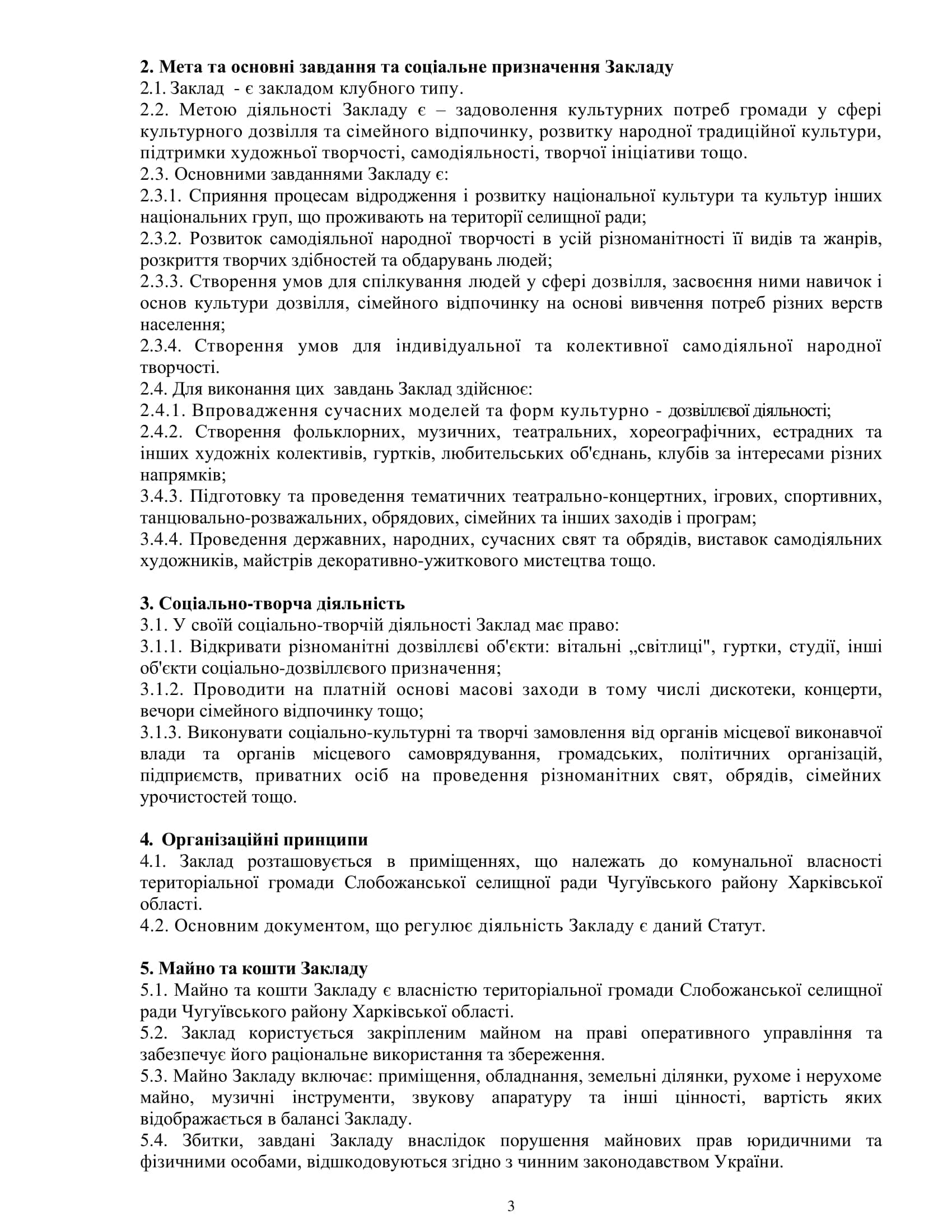 **2. Мета та основні завдання та соціальне призначення Закладу**
2.1. Заклад - є закладом клубного типу.
2.2. Метою діяльності Закладу є – задоволення культурних потреб громади у сфері культурного дозвілля та сімейного відпочинку, розвитку народної традиційної культури, підтримки художньої творчості, самодіяльності, творчої ініціативи тощо.
2.3. Основними завданнями Закладу є:
2.3.1. Сприяння процесам відродження і розвитку національної культури та культур інших національних груп, що проживають на території селищної ради;
2.3.2. Розвиток самодіяльної народної творчості в усій різноманітності її видів та жанрів, розкриття творчих здібностей та обдарувань людей;
2.3.3. Створення умов для спілкування людей у сфері дозвілля, засвоєння ними навичок і основ культури дозвілля, сімейного відпочинку на основі вивчення потреб різних верств населення;
2.3.4. Створення умов для індивідуальної та колективної самодіяльної народної творчості.
2.4. Для виконання цих завдань Заклад здійснює:
2.4.1. Впровадження сучасних моделей та форм культурно - дозвіллєвої діяльності;
2.4.2. Створення фольклорних, музичних, театральних, хореографічних, естрадних та інших художніх колективів, гуртків, любительських об'єднань, клубів за інтересами різних напрямків;
3.4.3. Підготовку та проведення тематичних театрально-концертних, ігрових, спортивних, танцювально-розважальних, обрядових, сімейних та інших заходів і програм;
3.4.4. Проведення державних, народних, сучасних свят та обрядів, виставок самодіяльних художників, майстрів декоративно-ужиткового мистецтва тощо.

**3. Соціально-творча діяльність**
3.1. У своїй соціально-творчій діяльності Заклад має право:
3.1.1. Відкривати різноманітні дозвіллєві об'єкти: вітальні „світлиці", гуртки, студії, інші об'єкти соціально-дозвіллєвого призначення;
3.1.2. Проводити на платній основі масові заходи в тому числі дискотеки, концерти, вечори сімейного відпочинку тощо;
3.1.3. Виконувати соціально-культурні та творчі замовлення від органів місцевої виконавчої влади та органів місцевого самоврядування, громадських, політичних організацій, підприємств, приватних осіб на проведення різноманітних свят, обрядів, сімейних урочистостей тощо.

**4. Організаційні принципи**
4.1. Заклад розташовується в приміщеннях, що належать до комунальної власності територіальної громади Слобожанської селищної ради Чугуївського району Харківської області.
4.2. Основним документом, що регулює діяльність Закладу є даний Статут.

**5. Майно та кошти Закладу**
5.1. Майно та кошти Закладу є власністю територіальної громади Слобожанської селищної ради Чугуївського району Харківської області.
5.2. Заклад користується закріпленим майном на праві оперативного управління та забезпечує його раціональне використання та збереження.
5.3. Майно Закладу включає: приміщення, обладнання, земельні ділянки, рухоме і нерухоме майно, музичні інструменти, звукову апаратуру та інші цінності, вартість яких відображається в балансі Закладу.
5.4. Збитки, завдані Закладу внаслідок порушення майнових прав юридичними та фізичними особами, відшкодовуються згідно з чинним законодавством України.

3